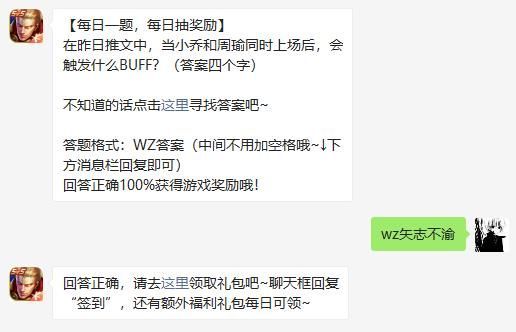 【每日一题，每日抽奖励】
在昨日推文中，当小乔和周瑜同时上场后，会触发什么BUFF？（答案四个字）

不知道的话点击这里寻找答案吧~

答题格式：WZ答案（中间不用加空格哦~↓下方消息栏回复即可）
回答正确100%获得游戏奖励哦！

wz矢志不渝

回答正确，请去这里领取礼包吧~聊天框回复“签到”，还有额外福利礼包每日可领~